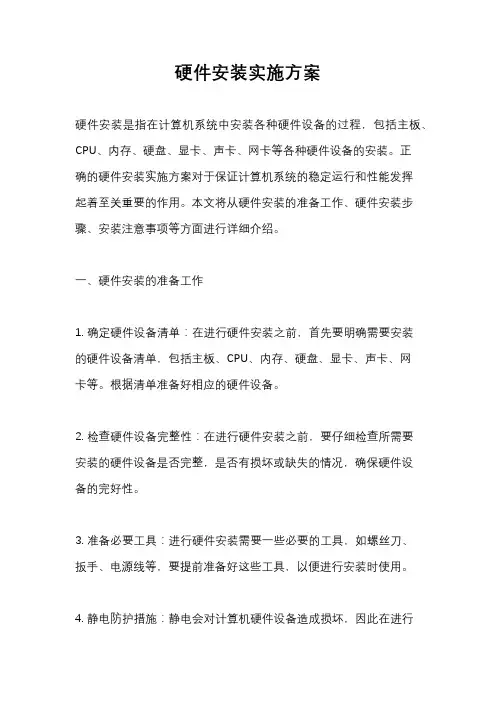 硬件安装实施方案

硬件安装是指在计算机系统中安装各种硬件设备的过程，包括主板、CPU、内存、硬盘、显卡、声卡、网卡等各种硬件设备的安装。正确的硬件安装实施方案对于保证计算机系统的稳定运行和性能发挥起着至关重要的作用。本文将从硬件安装的准备工作、硬件安装步骤、安装注意事项等方面进行详细介绍。

一、硬件安装的准备工作

1. 确定硬件设备清单：在进行硬件安装之前，首先要明确需要安装的硬件设备清单，包括主板、CPU、内存、硬盘、显卡、声卡、网卡等。根据清单准备好相应的硬件设备。

2. 检查硬件设备完整性：在进行硬件安装之前，要仔细检查所需要安装的硬件设备是否完整，是否有损坏或缺失的情况，确保硬件设备的完好性。

3. 准备必要工具：进行硬件安装需要一些必要的工具，如螺丝刀、扳手、电源线等，要提前准备好这些工具，以便进行安装时使用。

4. 静电防护措施：静电会对计算机硬件设备造成损坏，因此在进行